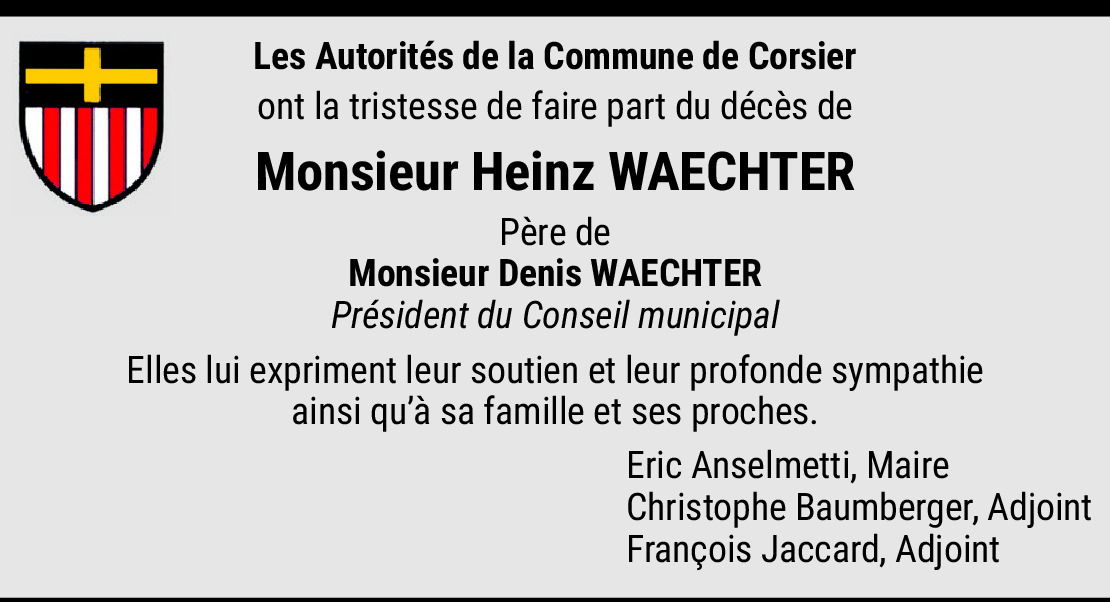 Les Autorités de la Commune de Corsier
ont la tristesse de faire part du décès de

Monsieur Heinz WAECHTER

Père de
Monsieur Denis WAECHTER
Président du Conseil municipal

Elles lui expriment leur soutien et leur profonde sympathie ainsi qu'à sa famille et ses proches.

Eric Anselmetti, Maire
Christophe Baumberger, Adjoint
François Jaccard, Adjoint